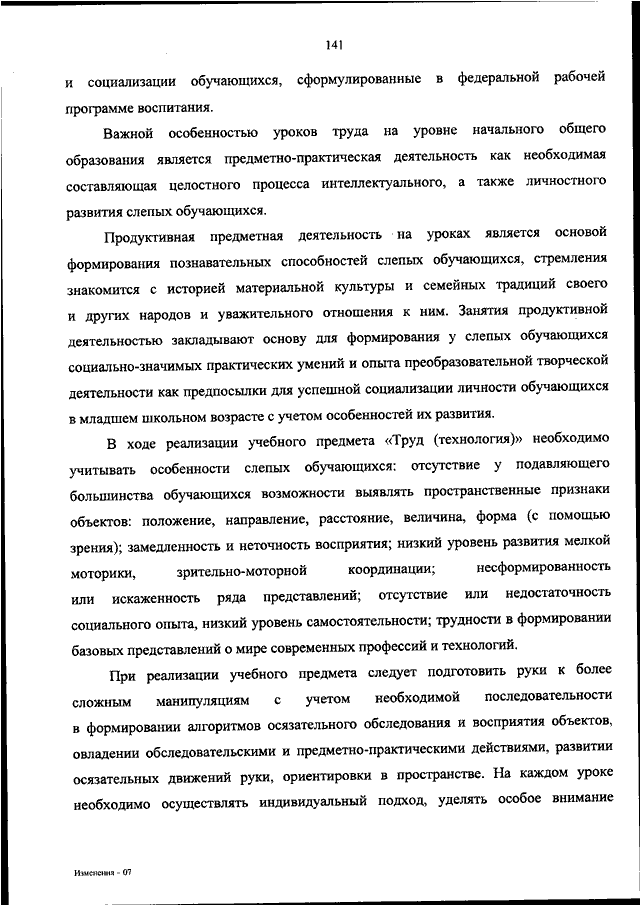 141

и социализации обучающихся, сформулированные в федеральной рабочей программе воспитания.

Важной особенностью уроков труда на уровне начального общего образования является предметно-практическая деятельность как необходимая составляющая целостного процесса интеллектуального, а также личностного развития слепых обучающихся.

Продуктивная предметная деятельность на уроках является основой формирования познавательных способностей слепых обучающихся, стремления знакомится с историей материальной культуры и семейных традиций своего и других народов и уважительного отношения к ним. Занятия продуктивной деятельностью закладывают основу для формирования у слепых обучающихся социально-значимых практических умений и опыта преобразовательной творческой деятельности как предпосылки для успешной социализации личности обучающихся в младшем школьном возрасте с учетом особенностей их развития.

В ходе реализации учебного предмета «Труд (технология)» необходимо учитывать особенности слепых обучающихся: отсутствие у подавляющего большинства обучающихся возможности выявлять пространственные признаки объектов: положение, направление, расстояние, величина, форма (с помощью зрения); замедленность и неточность восприятия; низкий уровень развития мелкой моторики, зрительно-моторной координации; несформированность или искаженность ряда представлений; отсутствие или недостаточность социального опыта, низкий уровень самостоятельности; трудности в формировании базовых представлений о мире современных профессий и технологий.

При реализации учебного предмета следует подготовить руки к более сложным манипуляциям с учетом необходимой последовательности в формировании алгоритмов осязательного обследования и восприятия объектов, овладении обследовательскими и предметно-практическими действиями, развитии осязательных движений руки, ориентировки в пространстве. На каждом уроке необходимо осуществлять индивидуальный подход, уделять особое внимание

Изменения - 07